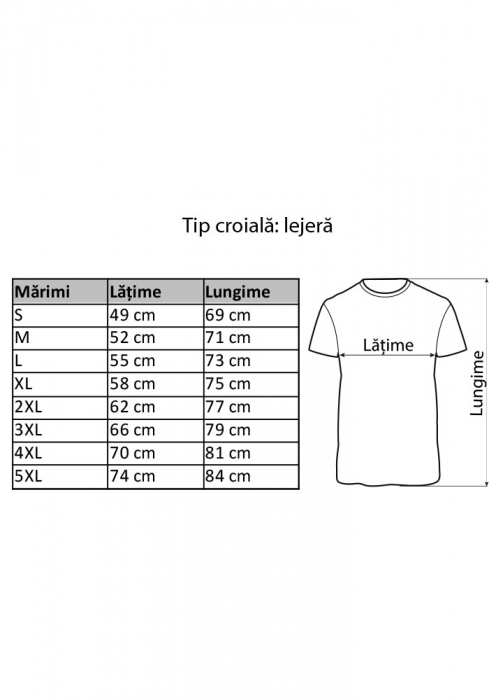 Tip croială: lejeră

| Mărimi | Lățime | Lungime |
|---|---|---|
| S | 49 cm | 69 cm |
| M | 52 cm | 71 cm |
| L | 55 cm | 73 cm |
| XL | 58 cm | 75 cm |
| 2XL | 62 cm | 77 cm |
| 3XL | 66 cm | 79 cm |
| 4XL | 70 cm | 81 cm |
| 5XL | 74 cm | 84 cm |

Lățime
Lungime